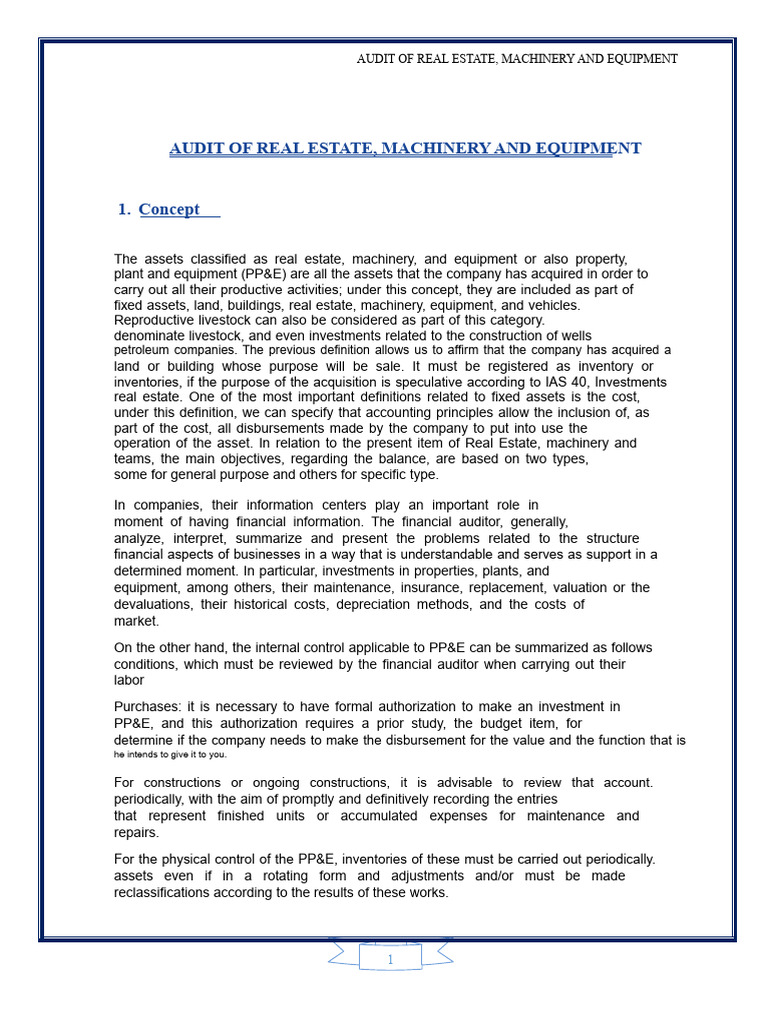 AUDIT OF REAL ESTATE, MACHINERY AND EQUIPMENT

AUDIT OF REAL ESTATE, MACHINERY AND EQUIPMENT

1. Concept

The assets classified as real estate, machinery, and equipment or also property, plant and equipment (PP&E) are all the assets that the company has acquired in order to carry out all their productive activities; under this concept, they are included as part of fixed assets, land, buildings, real estate, machinery, equipment, and vehicles. Reproductive livestock can also be considered as part of this category. denominate livestock, and even investments related to the construction of wells petroleum companies. The previous definition allows us to affirm that the company has acquired a land or building whose purpose will be sale. It must be registered as inventory or inventories, if the purpose of the acquisition is speculative according to IAS 40, Investments real estate. One of the most important definitions related to fixed assets is the cost, under this definition, we can specify that accounting principles allow the inclusion of, as part of the cost, all disbursements made by the company to put into use the operation of the asset. In relation to the present item of Real Estate, machinery and teams, the main objectives, regarding the balance, are based on two types, some for general purpose and others for specific type.

In companies, their information centers play an important role in moment of having financial information. The financial auditor, generally, analyze, interpret, summarize and present the problems related to the structure financial aspects of businesses in a way that is understandable and serves as support in a determined moment. In particular, investments in properties, plants, and equipment, among others, their maintenance, insurance, replacement, valuation or the devaluations, their historical costs, depreciation methods, and the costs of market.

On the other hand, the internal control applicable to PP&E can be summarized as follows conditions, which must be reviewed by the financial auditor when carrying out their labor

Purchases: it is necessary to have formal authorization to make an investment in PP&E, and this authorization requires a prior study, the budget item, for determine if the company needs to make the disbursement for the value and the function that is he intends to give it to you.

For constructions or ongoing constructions, it is advisable to review that account. periodically, with the aim of promptly and definitively recording the entries that represent finished units or accumulated expenses for maintenance and repairs.

For the physical control of the PP&E, inventories of these must be carried out periodically. assets even if in a rotating form and adjustments and/or must be made reclassifications according to the results of these works.

1